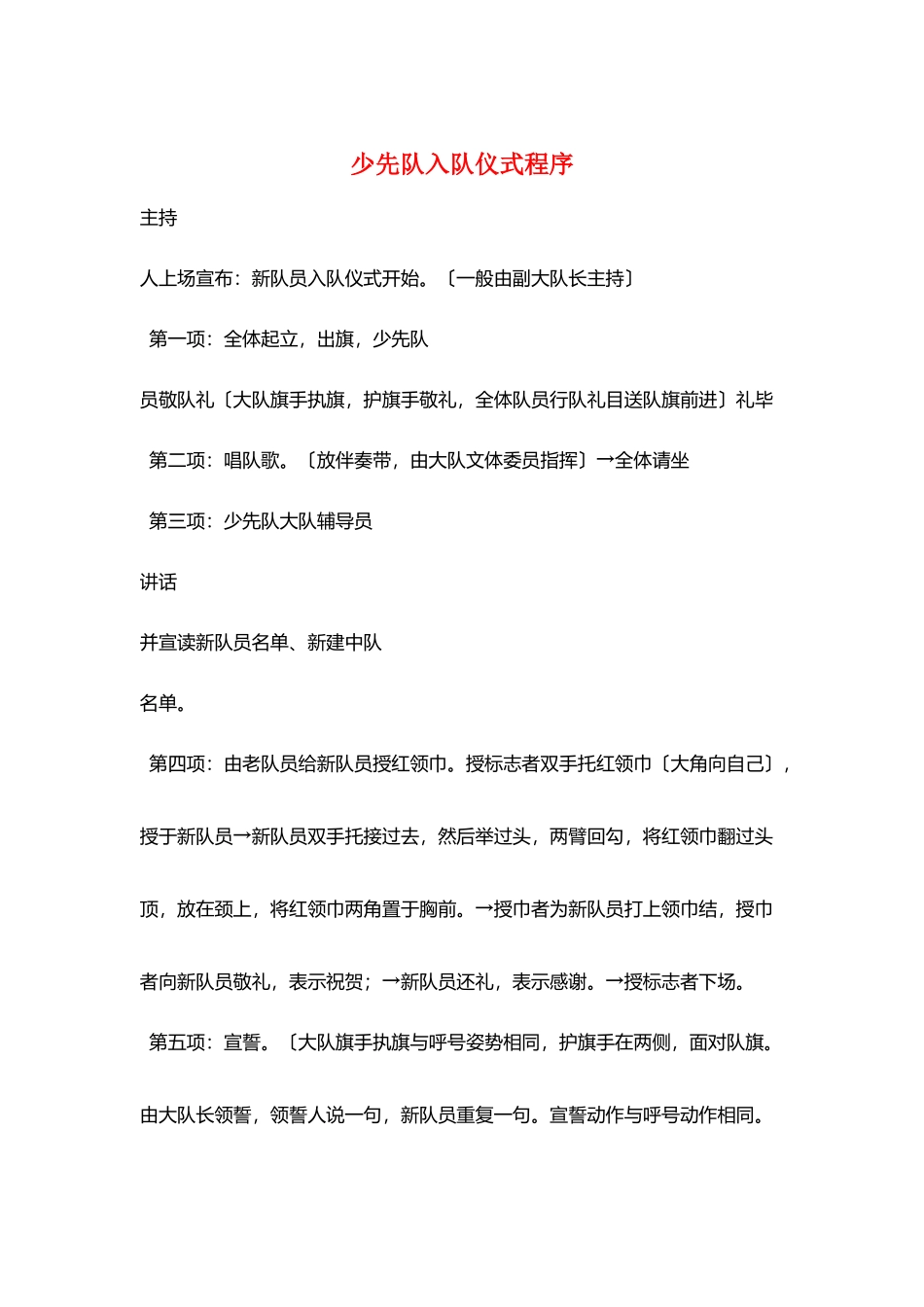 少先队入队仪式程序

主持

人上场宣布：新队员入队仪式开始。〔一般由副大队长主持〕

第一项：全体起立，出旗，少先队

员敬队礼〔大队旗手执旗，护旗手敬礼，全体队员行队礼目送队旗前进〕礼毕

第二项：唱队歌。〔放伴奏带，由大队文体委员指挥〕→全体请坐

第三项：少先队大队辅导员

讲话

并宣读新队员名单、新建中队

名单。

第四项：由老队员给新队员授红领巾。授标志者双手托红领巾〔大角向自己〕，授于新队员→新队员双手托接过去，然后举过头，两臂回勾，将红领巾翻过头顶，放在颈上，将红领巾两角置于胸前。→授巾者为新队员打上领巾结，授巾者向新队员敬礼，表示祝贺；→新队员还礼，表示感谢。→授标志者下场。

第五项：宣誓。〔大队旗手执旗与呼号姿势相同，护旗手在两侧，面对队旗。由大队长领誓，领誓人说一句，新队员重复一句。宣誓动作与呼号动作相同。